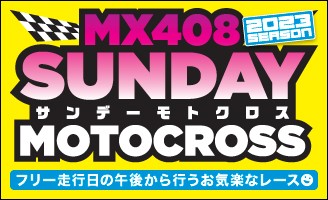 MX408
2023 SEASON
SUNDAY
サンデーモトクロス
MOTOCROSS
フリー走行日の午後から行うお気楽なレース